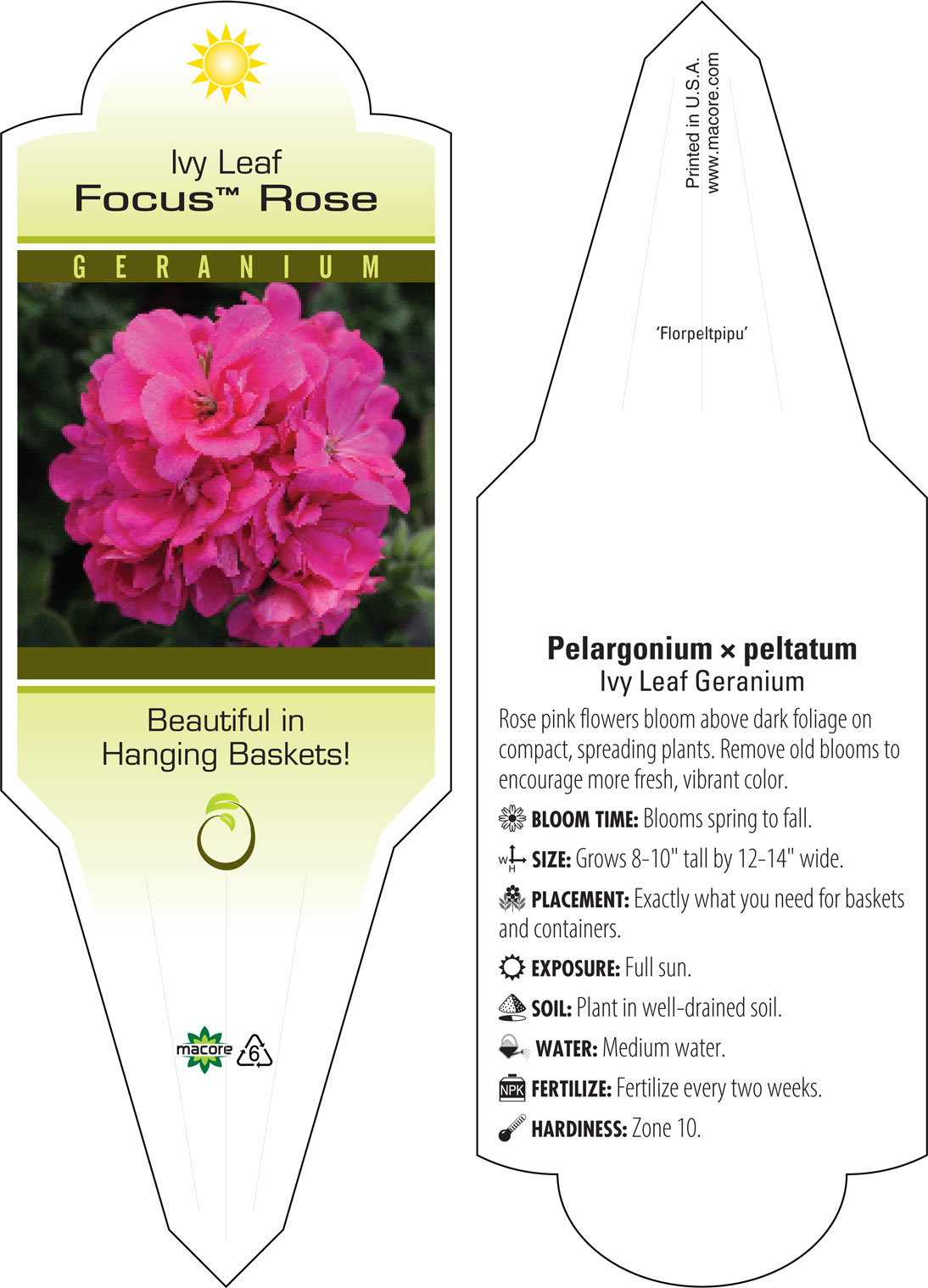 Ivy Leaf
Focus™ Rose

GERANIUM

Beautiful in Hanging Baskets!

macore 6

Printed in U.S.A.
www.macore.com

'Florpeltpipu'

Pelargonium × peltatum
Ivy Leaf Geranium

Rose pink flowers bloom above dark foliage on compact, spreading plants. Remove old blooms to encourage more fresh, vibrant color.

BLOOM TIME: Blooms spring to fall.

W H SIZE: Grows 8-10" tall by 12-14" wide.

PLACEMENT: Exactly what you need for baskets and containers.

EXPOSURE: Full sun.

SOIL: Plant in well-drained soil.

WATER: Medium water.

NPK FERTILIZE: Fertilize every two weeks.

HARDINESS: Zone 10.